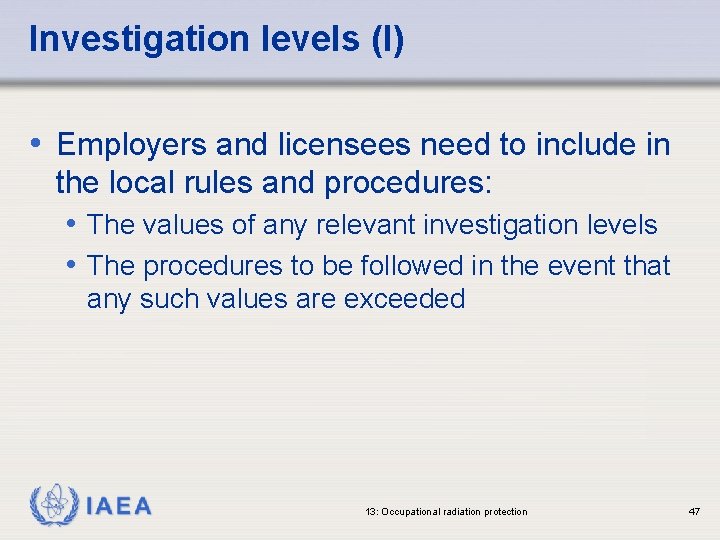 Investigation levels (I)

• Employers and licensees need to include in the local rules and procedures:
• The values of any relevant investigation levels
• The procedures to be followed in the event that any such values are exceeded

IAEA

13: Occupational radiation protection

47